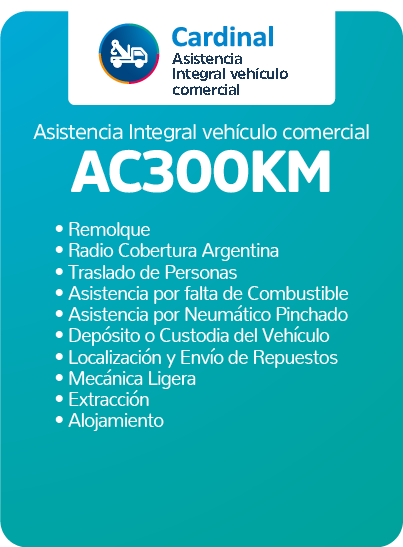 Cardinal
Asistencia
Integral vehículo
comercial

Asistencia Integral vehículo comercial

AC300KM

• Remolque
• Radio Cobertura Argentina
• Traslado de Personas
• Asistencia por falta de Combustible
• Asistencia por Neumático Pinchado
• Depósito o Custodia del Vehículo
• Localización y Envío de Repuestos
• Mecánica Ligera
• Extracción
• Alojamiento